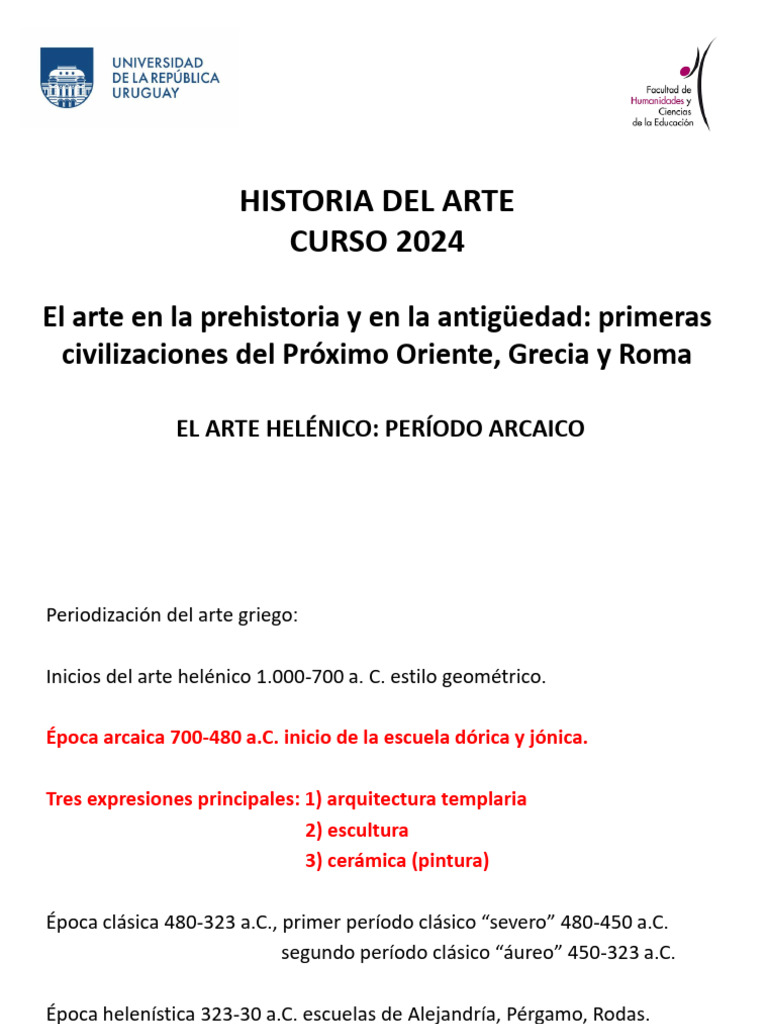 UNIVERSIDAD DE LA REPÚBLICA URUGUAY

Facultad de Humanidades y Ciencias de la Educación

HISTORIA DEL ARTE
CURSO 2024

El arte en la prehistoria y en la antigüedad: primeras civilizaciones del Próximo Oriente, Grecia y Roma

EL ARTE HELÉNICO: PERÍODO ARCAICO

Periodización del arte griego:

Inicios del arte helénico 1.000-700 a. C. estilo geométrico.

Época arcaica 700-480 a.C. inicio de la escuela dórica y jónica.

Tres expresiones principales: 1) arquitectura templaria
2) escultura
3) cerámica (pintura)

Época clásica 480-323 a.C., primer período clásico “severo” 480-450 a.C.
segundo período clásico “áureo” 450-323 a.C.

Época helenística 323-30 a.C. escuelas de Alejandría, Pérgamo, Rodas.